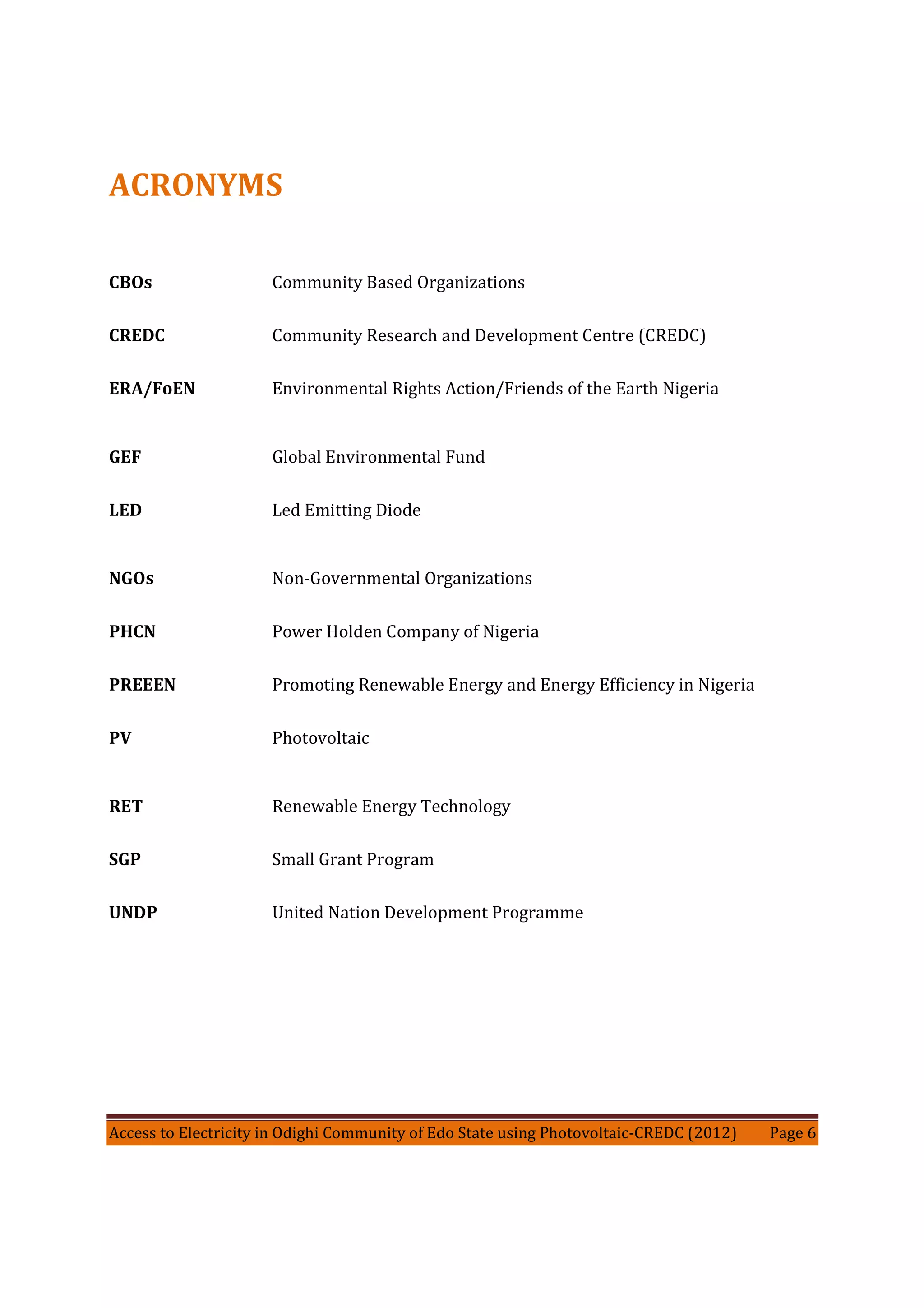 ACRONYMS

CBOs Community Based Organizations

CREDC Community Research and Development Centre (CREDC)

ERA/FoEN Environmental Rights Action/Friends of the Earth Nigeria

GEF Global Environmental Fund

LED Led Emitting Diode

NGOs Non-Governmental Organizations

PHCN Power Holden Company of Nigeria

PREEEN Promoting Renewable Energy and Energy Efficiency in Nigeria

PV Photovoltaic

RET Renewable Energy Technology

SGP Small Grant Program

UNDP United Nation Development Programme

Access to Electricity in Odighi Community of Edo State using Photovoltaic-CREDC (2012) Page 6